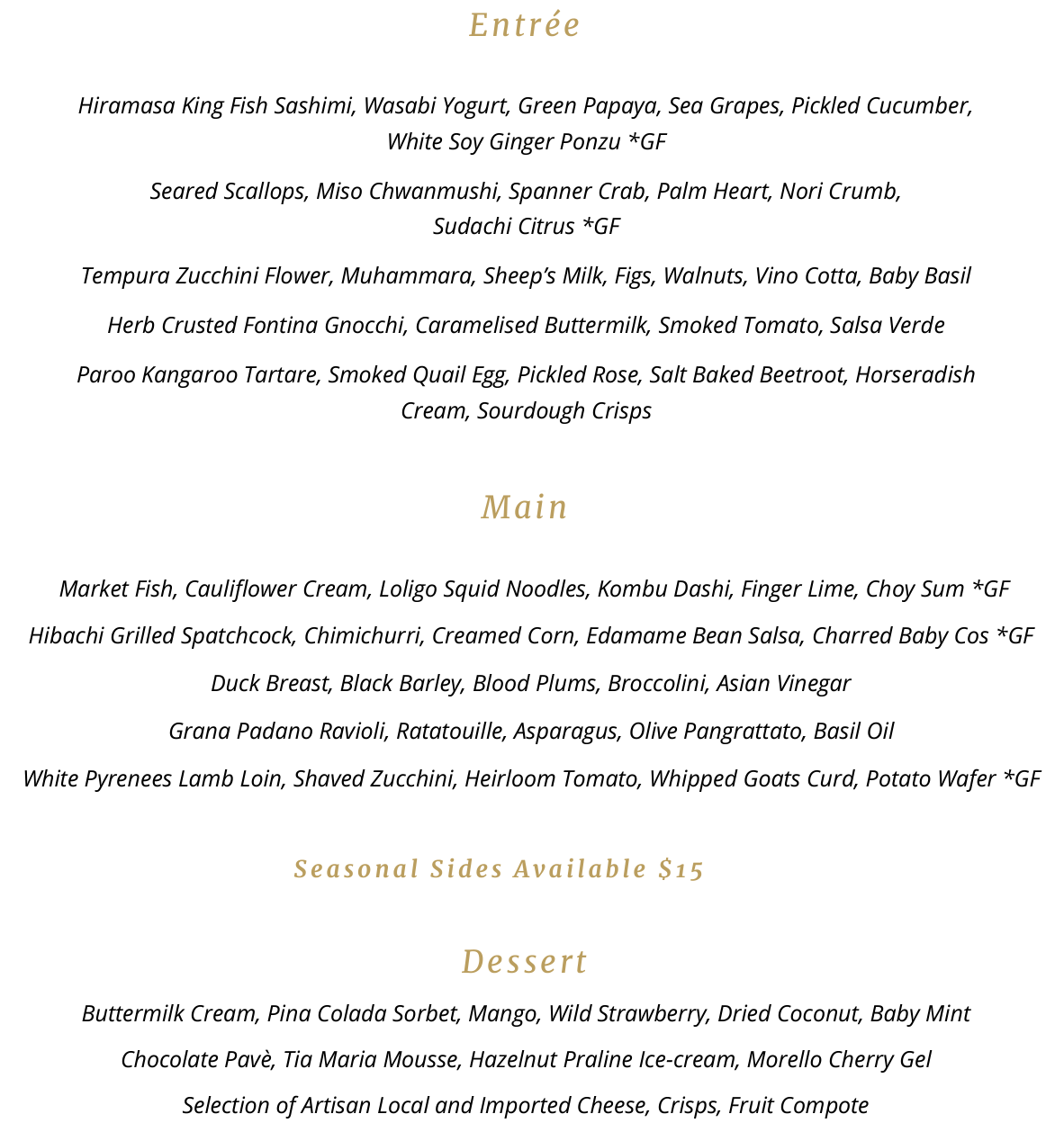 Entrée

Hiramasa King Fish Sashimi, Wasabi Yogurt, Green Papaya, Sea Grapes, Pickled Cucumber, White Soy Ginger Ponzu *GF

Seared Scallops, Miso Chwanmushi, Spanner Crab, Palm Heart, Nori Crumb, Sudachi Citrus *GF

Tempura Zucchini Flower, Muhammara, Sheep's Milk, Figs, Walnuts, Vino Cotta, Baby Basil

Herb Crusted Fontina Gnocchi, Caramelised Buttermilk, Smoked Tomato, Salsa Verde

Paroo Kangaroo Tartare, Smoked Quail Egg, Pickled Rose, Salt Baked Beetroot, Horseradish Cream, Sourdough Crisps

Main

Market Fish, Cauliflower Cream, Loligo Squid Noodles, Kombu Dashi, Finger Lime, Choy Sum *GF

Hibachi Grilled Spatchcock, Chimichurri, Creamed Corn, Edamame Bean Salsa, Charred Baby Cos *GF

Duck Breast, Black Barley, Blood Plums, Broccolini, Asian Vinegar

Grana Padano Ravioli, Ratatouille, Asparagus, Olive Pangrattato, Basil Oil

White Pyrenees Lamb Loin, Shaved Zucchini, Heirloom Tomato, Whipped Goats Curd, Potato Wafer *GF

Seasonal Sides Available $15

Dessert

Buttermilk Cream, Pina Colada Sorbet, Mango, Wild Strawberry, Dried Coconut, Baby Mint

Chocolate Pavè, Tia Maria Mousse, Hazelnut Praline Ice-cream, Morello Cherry Gel

Selection of Artisan Local and Imported Cheese, Crisps, Fruit Compote